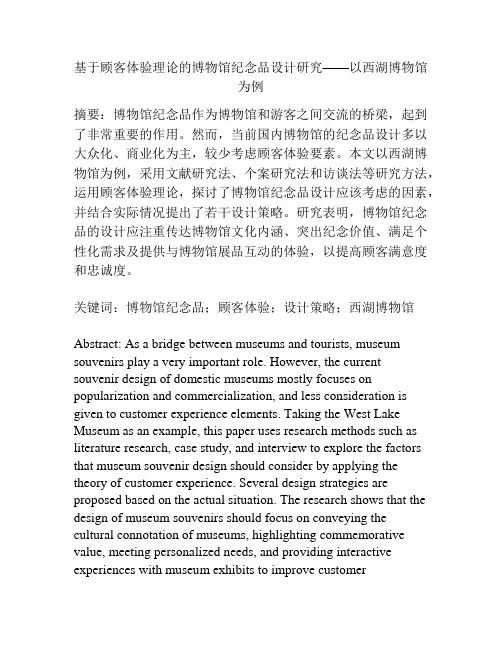 基于顾客体验理论的博物馆纪念品设计研究——以西湖博物馆为例

摘要：博物馆纪念品作为博物馆和游客之间交流的桥梁，起到了非常重要的作用。然而，当前国内博物馆的纪念品设计多以大众化、商业化为主，较少考虑顾客体验要素。本文以西湖博物馆为例，采用文献研究法、个案研究法和访谈法等研究方法，运用顾客体验理论，探讨了博物馆纪念品设计应该考虑的因素，并结合实际情况提出了若干设计策略。研究表明，博物馆纪念品的设计应注重传达博物馆文化内涵、突出纪念价值、满足个性化需求及提供与博物馆展品互动的体验，以提高顾客满意度和忠诚度。

关键词：博物馆纪念品；顾客体验；设计策略；西湖博物馆

Abstract: As a bridge between museums and tourists, museum souvenirs play a very important role. However, the current souvenir design of domestic museums mostly focuses on popularization and commercialization, and less consideration is given to customer experience elements. Taking the West Lake Museum as an example, this paper uses research methods such as literature research, case study, and interview to explore the factors that museum souvenir design should consider by applying the theory of customer experience. Several design strategies are proposed based on the actual situation. The research shows that the design of museum souvenirs should focus on conveying the cultural connotation of museums, highlighting commemorative value, meeting personalized needs, and providing interactive experiences with museum exhibits to improve customer